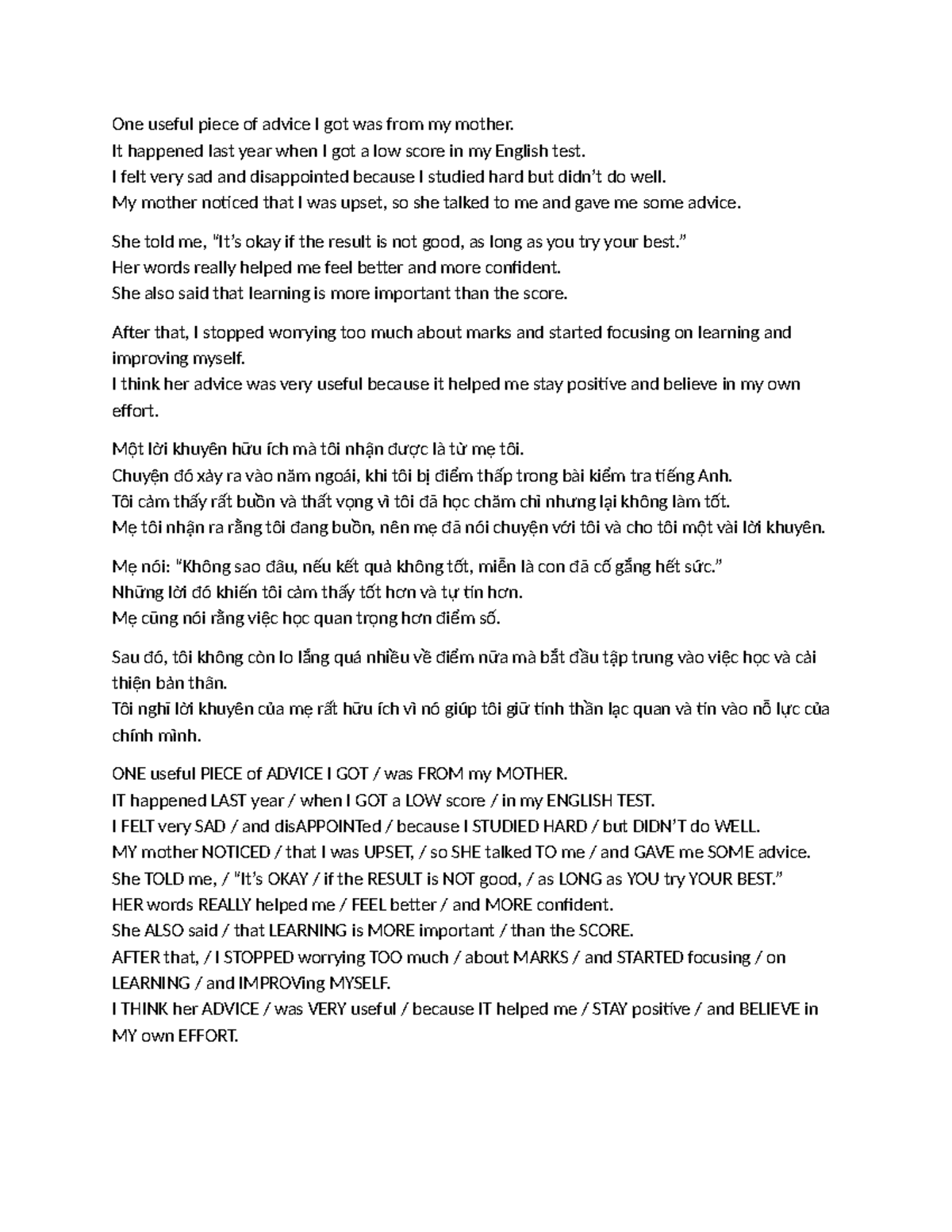 One useful piece of advice I got was from my mother.
It happened last year when I got a low score in my English test.
I felt very sad and disappointed because I studied hard but didn't do well.
My mother noticed that I was upset, so she talked to me and gave me some advice.

She told me, "It's okay if the result is not good, as long as you try your best."
Her words really helped me feel better and more confident.
She also said that learning is more important than the score.

After that, I stopped worrying too much about marks and started focusing on learning and improving myself.
I think her advice was very useful because it helped me stay positive and believe in my own effort.

Một lời khuyên hữu ích mà tôi nhận được là từ mẹ tôi.
Chuyện đó xảy ra vào năm ngoái, khi tôi bị điểm thấp trong bài kiểm tra tiếng Anh.
Tôi cảm thấy rất buồn và thất vọng vì tôi đã học chăm chỉ nhưng lại không làm tốt.
Mẹ tôi nhận ra rằng tôi đang buồn, nên mẹ đã nói chuyện với tôi và cho tôi một vài lời khuyên.

Mẹ nói: "Không sao đâu, nếu kết quả không tốt, miễn là con đã cố gắng hết sức."
Những lời đó khiến tôi cảm thấy tốt hơn và tự tin hơn.
Mẹ cũng nói rằng việc học quan trọng hơn điểm số.

Sau đó, tôi không còn lo lắng quá nhiều về điểm nữa mà bắt đầu tập trung vào việc học và cải thiện bản thân.
Tôi nghĩ lời khuyên của mẹ rất hữu ích vì nó giúp tôi giữ tinh thần lạc quan và tin vào nỗ lực của chính mình.

ONE useful PIECE of ADVICE I GOT / was FROM my MOTHER.
IT happened LAST year / when I GOT a LOW score / in my ENGLISH TEST.
I FELT very SAD / and disAPPOINTed / because I STUDIED HARD / but DIDN'T do WELL.
MY mother NOTICED / that I was UPSET, / so SHE talked TO me / and GAVE me SOME advice.
She TOLD me, / "It's OKAY / if the RESULT is NOT good, / as LONG as YOU try YOUR BEST."
HER words REALLY helped me / FEEL better / and MORE confident.
She ALSO said / that LEARNING is MORE important / than the SCORE.
AFTER that, / I STOPPED worrying TOO much / about MARKS / and STARTED focusing / on LEARNING / and IMPROVing MYSELF.
I THINK her ADVICE / was VERY useful / because IT helped me / STAY positive / and BELIEVE in MY own EFFORT.